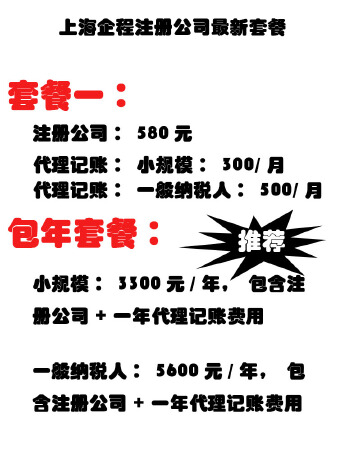 上海企程注册公司最新套餐

套餐一：

注册公司： 580 元

代理记账： 小规模： 300/ 月

代理记账： 一般纳税人： 500/ 月

包年套餐：

推荐

小规模： 3300 元 / 年， 包含注册公司 + 一年代理记账费用

一般纳税人： 5600 元 / 年， 包含注册公司 + 一年代理记账费用